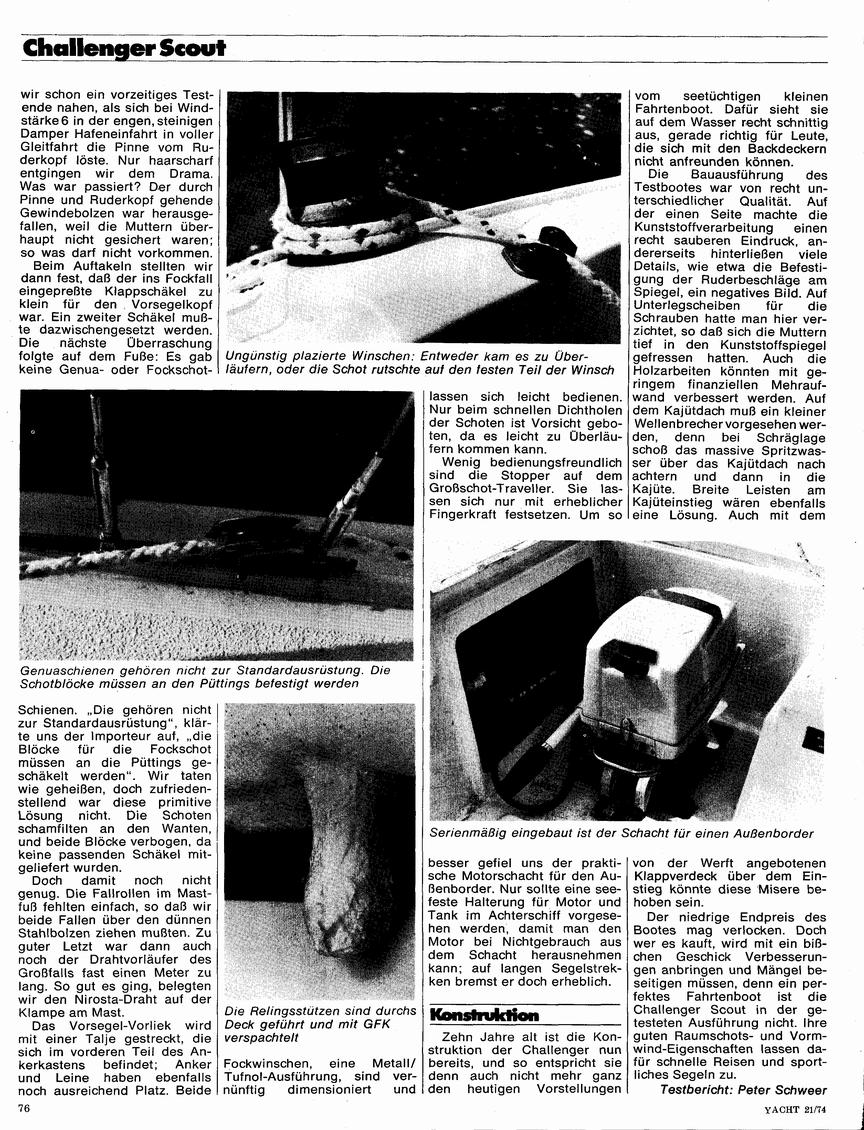 Challenger Scout

wir schon ein vorzeitiges Testende nahen, als sich bei Windstärke 6 in der engen, steinigen Damper Hafeneinfahrt in voller Gleitfahrt die Pinne vom Ruderkopf löste. Nur haarscharf entgingen wir dem Drama. Was war passiert? Der durch Pinne und Ruderkopf gehende Gewindebolzen war herausgefallen, weil die Muttern überhaupt nicht gesichert waren; so was darf nicht vorkommen.

Beim Auftakeln stellten wir dann fest, daß der ins Fockfall eingepreßte Klappschäkel zu klein für den Vorsegelkopf war. Ein zweiter Schäkel mußte dazwischengesetzt werden. Die nächste Überraschung folgte auf dem Fuße: Es gab keine Genua- oder Fockschot-

Ungünstig plazierte Winschen: Entweder kam es zu Überläufern, oder die Schot rutschte auf den festen Teil der Winsch

Genuaschienen gehören nicht zur Standardausrüstung. Die Schotblöcke müssen an den Püttings befestigt werden

Schienen. „Die gehören nicht zur Standardausrüstung", klärte uns der Importeur auf, „die Blöcke für die Fockschot müssen an die Püttings geschäkelt werden". Wir taten wie geheißen, doch zufriedenstellend war diese primitive Lösung nicht. Die Schoten schamfilten an den Wanten, und beide Blöcke verbogen, da keine passenden Schäkel mitgeliefert wurden.

Doch damit noch nicht genug. Die Fallrollen im Mastfuß fehlten einfach, so daß wir beide Fallen über den dünnen Stahlbolzen ziehen mußten. Zu guter Letzt war dann auch noch der Drahtvorläufer des Großfalls fast einen Meter zu lang. So gut es ging, belegten wir den Nirosta-Draht auf der Klampe am Mast.

Das Vorsegel-Vorliek wird mit einer Talje gestreckt, die sich im vorderen Teil des Ankerkastens befindet; Anker und Leine haben ebenfalls noch ausreichend Platz. Beide

Die Relingsstützen sind durchs Deck geführt und mit GFK verspachtelt

Fockwinschen, eine Metall/Tufnol-Ausführung, sind vernünftig dimensioniert und lassen sich leicht bedienen. Nur beim schnellen Dichtholen der Schoten ist Vorsicht geboten, da es leicht zu Überläufern kommen kann.

Wenig bedienungsfreundlich sind die Stopper auf dem Großschot-Traveller. Sie lassen sich nur mit erheblicher Fingerkraft festsetzen. Um so besser gefiel uns der praktische Motorschacht für den Außenborder. Nur sollte eine seefeste Halterung für Motor und Tank im Achterschiff vorgesehen werden, damit man den Motor bei Nichtgebrauch aus dem Schacht herausnehmen kann; auf langen Segelstrecken bremst er doch erheblich.

Konstruktion

Zehn Jahre alt ist die Konstruktion der Challenger nun bereits, und so entspricht sie denn auch nicht mehr ganz den heutigen Vorstellungen vom seetüchtigen kleinen Fahrtenboot. Dafür sieht sie auf dem Wasser recht schnittig aus, gerade richtig für Leute, die sich mit den Backdeckern nicht anfreunden können.

Die Bauausführung des Testbootes war von recht unterschiedlicher Qualität. Auf der einen Seite machte die Kunststoffverarbeitung einen recht sauberen Eindruck, andererseits hinterließen viele Details, wie etwa die Befestigung der Ruderbeschläge am Spiegel, ein negatives Bild. Auf Unterlegscheiben für die Schrauben hatte man hier verzichtet, so daß sich die Muttern tief in den Kunststoffspiegel gefressen hatten. Auch die Holzarbeiten könnten mit geringem finanziellen Mehraufwand verbessert werden. Auf dem Kajütdach muß ein kleiner Wellenbrecher vorgesehen werden, denn bei Schräglage schoß das massive Spritzwasser über das Kajütdach nach achtern und dann in die Kajüte. Breite Leisten am Kajüteinstieg wären ebenfalls eine Lösung. Auch mit dem

Serienmäßig eingebaut ist der Schacht für einen Außenborder

von der Werft angebotenen Klappverdeck über dem Einstieg könnte diese Misere behoben sein.

Der niedrige Endpreis des Bootes mag verlocken. Doch wer es kauft, wird mit ein bißchen Geschick Verbesserungen anbringen und Mängel beseitigen müssen, denn ein perfektes Fahrtenboot ist die Challenger Scout in der getesteten Ausführung nicht. Ihre guten Raumschots- und Vormwind-Eigenschaften lassen dafür schnelle Reisen und sportliches Segeln zu.

Testbericht: Peter Schweer

76

YACHT 21/74